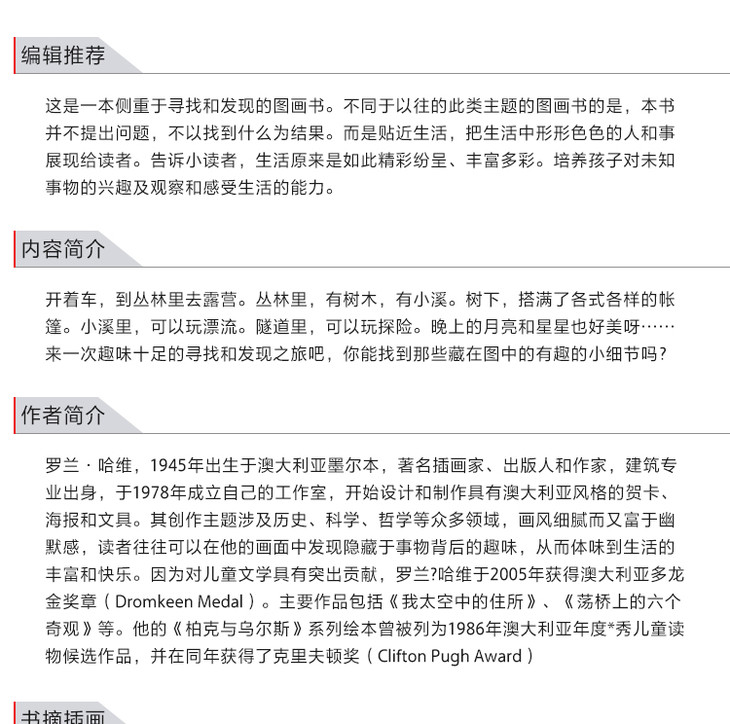 编辑推荐

这是一本侧重于寻找和发现的图画书。不同于以往的此类主题的图画书的是，本书并不提出问题，不以找到什么为结果。而是贴近生活，把生活中形形色色的人和事展现给读者。告诉小读者，生活原来是如此精彩纷呈、丰富多彩。培养孩子对未知事物的兴趣及观察和感受生活的能力。

内容简介

开着车，到丛林里去露营。丛林里，有树木，有小溪。树下，搭满了各式各样的帐篷。小溪里，可以玩漂流。隧道里，可以玩探险。晚上的月亮和星星也好美呀……来一次趣味十足的寻找和发现之旅吧，你能找到那些藏在图中的有趣的小细节吗？

作者简介

罗兰·哈维，1945年出生于澳大利亚墨尔本，著名插画家、出版人和作家，建筑专业出身，于1978年成立自己的工作室，开始设计和制作具有澳大利亚风格的贺卡、海报和文具。其创作主题涉及历史、科学、哲学等众多领域，画风细腻而又富于幽默感，读者往往可以在他的画面中发现隐藏于事物背后的趣味，从而体味到生活的丰富和快乐。因为对儿童文学具有突出贡献，罗兰?哈维于2005年获得澳大利亚多龙金奖章（Dromkeen Medal）。主要作品包括《我太空中的住所》、《荡桥上的六个奇观》等。他的《柏克与乌尔斯》系列绘本曾被列为1986年澳大利亚年度*秀儿童读物候选作品，并在同年获得了克里夫顿奖（Clifton Pugh Award）

书摘插画